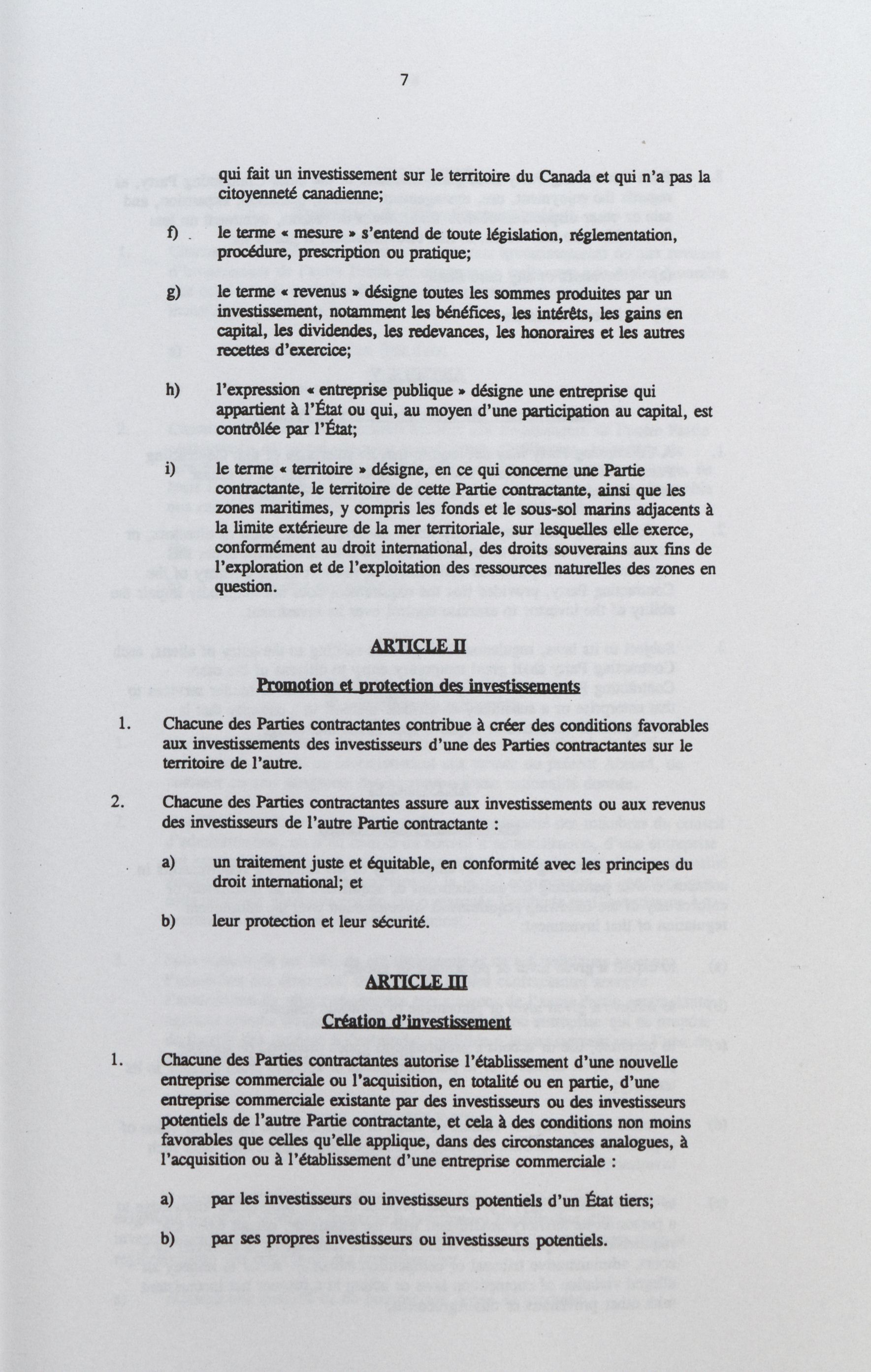 7

qui fait un investissement sur le territoire du Canada et qui n'a pas la citoyenneté canadienne;

f) le terme « mesure » s'entend de toute législation, réglementation, procédure, prescription ou pratique;

g) le terme « revenus » désigne toutes les sommes produites par un investissement, notamment les bénéfices, les intérêts, les gains en capital, les dividendes, les redevances, les honoraires et les autres recettes d'exercice;

h) l'expression « entreprise publique » désigne une entreprise qui appartient à l'État ou qui, au moyen d'une participation au capital, est contrôlée par l'État;

i) le terme « territoire » désigne, en ce qui concerne une Partie contractante, le territoire de cette Partie contractante, ainsi que les zones maritimes, y compris les fonds et le sous-sol marins adjacents à la limite extérieure de la mer territoriale, sur lesquelles elle exerce, conformément au droit international, des droits souverains aux fins de l'exploration et de l'exploitation des ressources naturelles des zones en question.

ARTICLE II

Promotion et protection des investissements

1. Chacune des Parties contractantes contribue à créer des conditions favorables aux investissements des investisseurs d'une des Parties contractantes sur le territoire de l'autre.

2. Chacune des Parties contractantes assure aux investissements ou aux revenus des investisseurs de l'autre Partie contractante :

a) un traitement juste et équitable, en conformité avec les principes du droit international; et

b) leur protection et leur sécurité.

ARTICLE III

Création d'investissement

1. Chacune des Parties contractantes autorise l'établissement d'une nouvelle entreprise commerciale ou l'acquisition, en totalité ou en partie, d'une entreprise commerciale existante par des investisseurs ou des investisseurs potentiels de l'autre Partie contractante, et cela à des conditions non moins favorables que celles qu'elle applique, dans des circonstances analogues, à l'acquisition ou à l'établissement d'une entreprise commerciale :

a) par les investisseurs ou investisseurs potentiels d'un État tiers;

b) par ses propres investisseurs ou investisseurs potentiels.